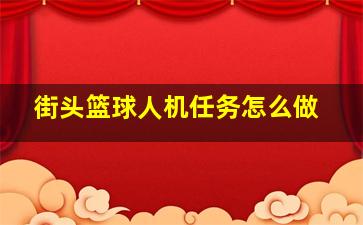 街头篮球人机任务怎么做